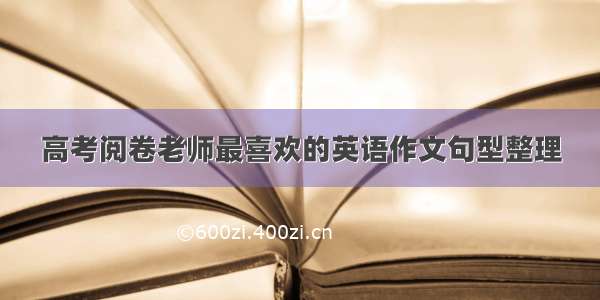 高考阅卷老师最喜欢的英语作文句型整理

©600zi.400zi.cn